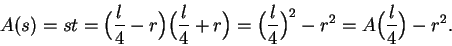 $A(s) = st = \left(\frac{l}{4} - r\right)\left(\frac{l}{4} + r\right) = \left(\frac{l}{4}\right)^2 - r^2 = A\left(\frac{l}{4}\right) - r^2.$